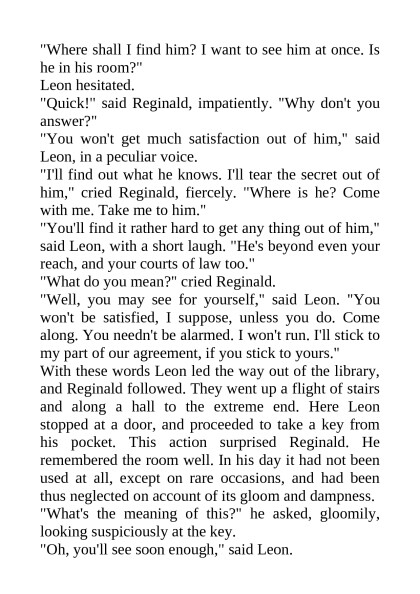 "Where shall I find him? I want to see him at once. Is he in his room?"

Leon hesitated.

"Quick!" said Reginald, impatiently. "Why don't you answer?"

"You won't get much satisfaction out of him," said Leon, in a peculiar voice.

"I'll find out what he knows. I'll tear the secret out of him," cried Reginald, fiercely. "Where is he? Come with me. Take me to him."

"You'll find it rather hard to get any thing out of him," said Leon, with a short laugh. "He's beyond even your reach, and your courts of law too."

"What do you mean?" cried Reginald.

"Well, you may see for yourself," said Leon. "You won't be satisfied, I suppose, unless you do. Come along. You needn't be alarmed. I won't run. I'll stick to my part of our agreement, if you stick to yours."

With these words Leon led the way out of the library, and Reginald followed. They went up a flight of stairs and along a hall to the extreme end. Here Leon stopped at a door, and proceeded to take a key from his pocket. This action surprised Reginald. He remembered the room well. In his day it had not been used at all, except on rare occasions, and had been thus neglected on account of its gloom and dampness.

"What's the meaning of this?" he asked, gloomily, looking suspiciously at the key.

"Oh, you'll see soon enough," said Leon.